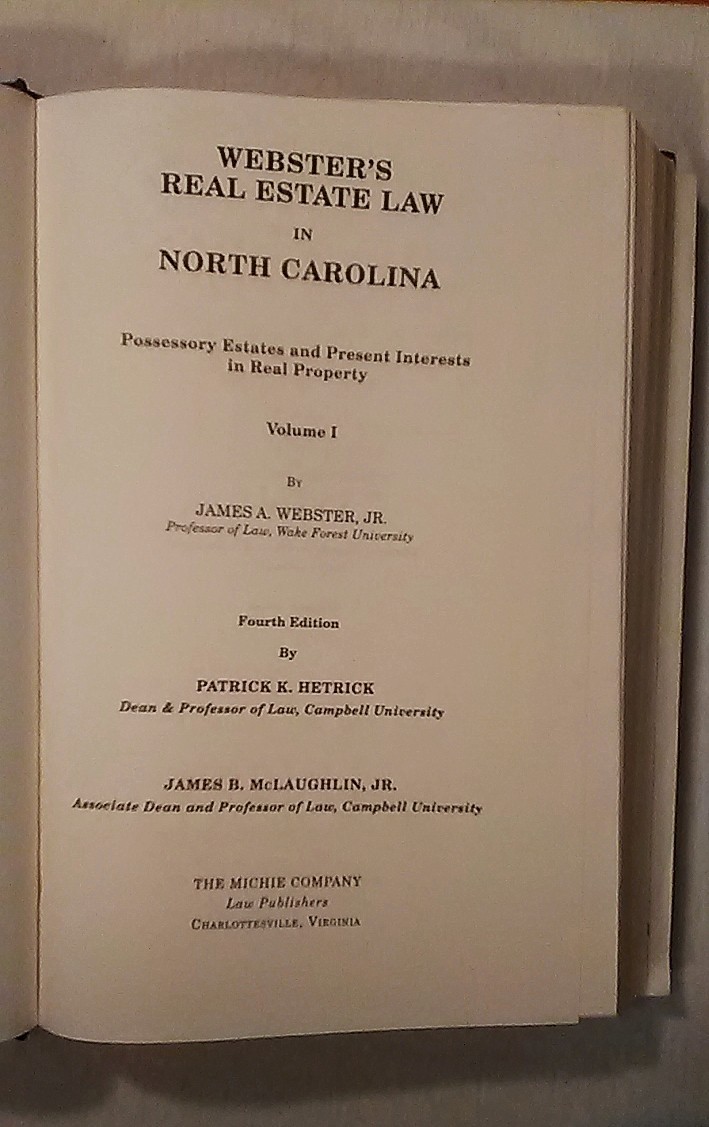 WEBSTER'S
REAL ESTATE LAW
IN
NORTH CAROLINA

Possessory Estates and Present Interests in Real Property

Volume I

By

JAMES A. WEBSTER, JR.
Professor of Law, Wake Forest University

Fourth Edition
By

PATRICK K. HETRICK
Dean & Professor of Law, Campbell University

JAMES B. McLAUGHLIN, JR.
Associate Dean and Professor of Law, Campbell University

THE MICHIE COMPANY
Law Publishers
CHARLOTTESVILLE, VIRGINIA